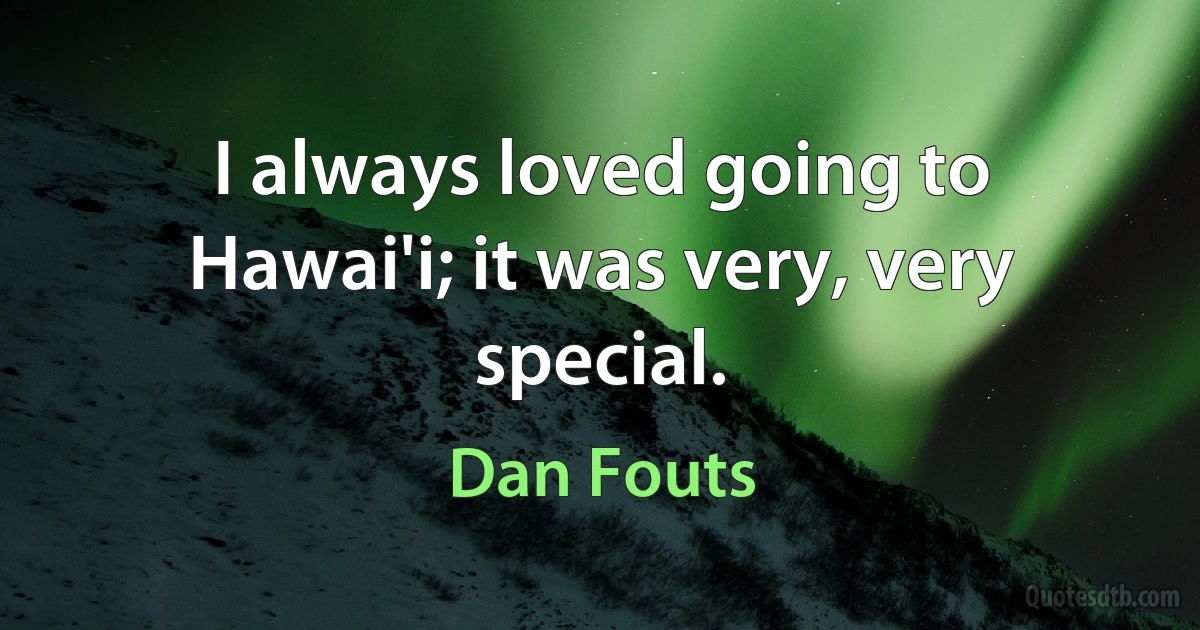 I always loved going to Hawai'i; it was very, very special.

Dan Fouts

Quotesdtb.com